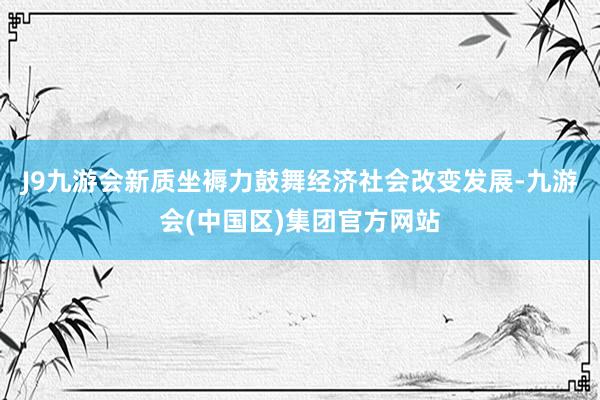 J9九游会新质坐褥力鼓舞经济社会改变发展-九游会(中国区)集团官方网站